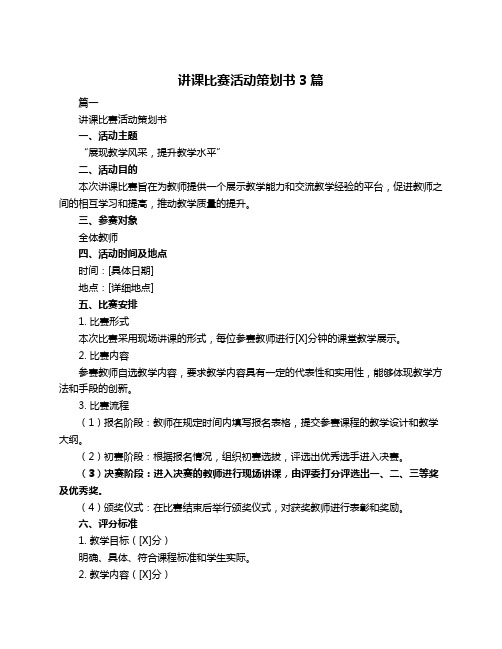 讲课比赛活动策划书 3 篇

篇一

讲课比赛活动策划书

一、活动主题

“展现教学风采，提升教学水平”

二、活动目的

本次讲课比赛旨在为教师提供一个展示教学能力和交流教学经验的平台，促进教师之间的相互学习和提高，推动教学质量的提升。

三、参赛对象

全体教师

四、活动时间及地点

时间：[具体日期]

地点：[详细地点]

五、比赛安排

1. 比赛形式

本次比赛采用现场讲课的形式，每位参赛教师进行[X]分钟的课堂教学展示。

2. 比赛内容

参赛教师自选教学内容，要求教学内容具有一定的代表性和实用性，能够体现教学方法和手段的创新。

3. 比赛流程

（1）报名阶段：教师在规定时间内填写报名表格，提交参赛课程的教学设计和教学大纲。

（2）初赛阶段：根据报名情况，组织初赛选拔，评选出优秀选手进入决赛。

（3）决赛阶段：进入决赛的教师进行现场讲课，由评委打分评选出一、二、三等奖及优秀奖。

（4）颁奖仪式：在比赛结束后举行颁奖仪式，对获奖教师进行表彰和奖励。

六、评分标准

1. 教学目标（[X]分）

明确、具体、符合课程标准和学生实际。

2. 教学内容（[X]分）